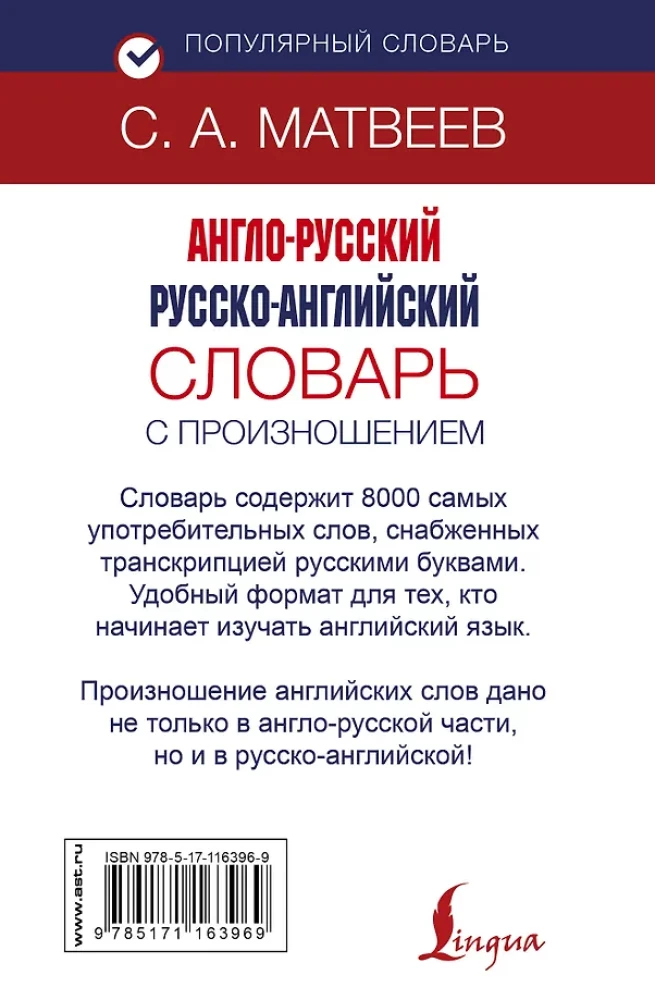 ПОПУЛЯРНЫЙ СЛОВАРЬ

С. А. МАТВЕЕВ

АНГЛО-РУССКИЙ
РУССКО-АНГЛИЙСКИЙ
СЛОВАРЬ
С ПРОИЗНОШЕНИЕМ

Словарь содержит 8000 самых употребительных слов, снабженных транскрипцией русскими буквами. Удобный формат для тех, кто начинает изучать английский язык.

Произношение английских слов дано не только в англо-русской части, но и в русско-английской!

www.ast.ru

ISBN 978-5-17-116396-9

9 785171 163969

Lingua